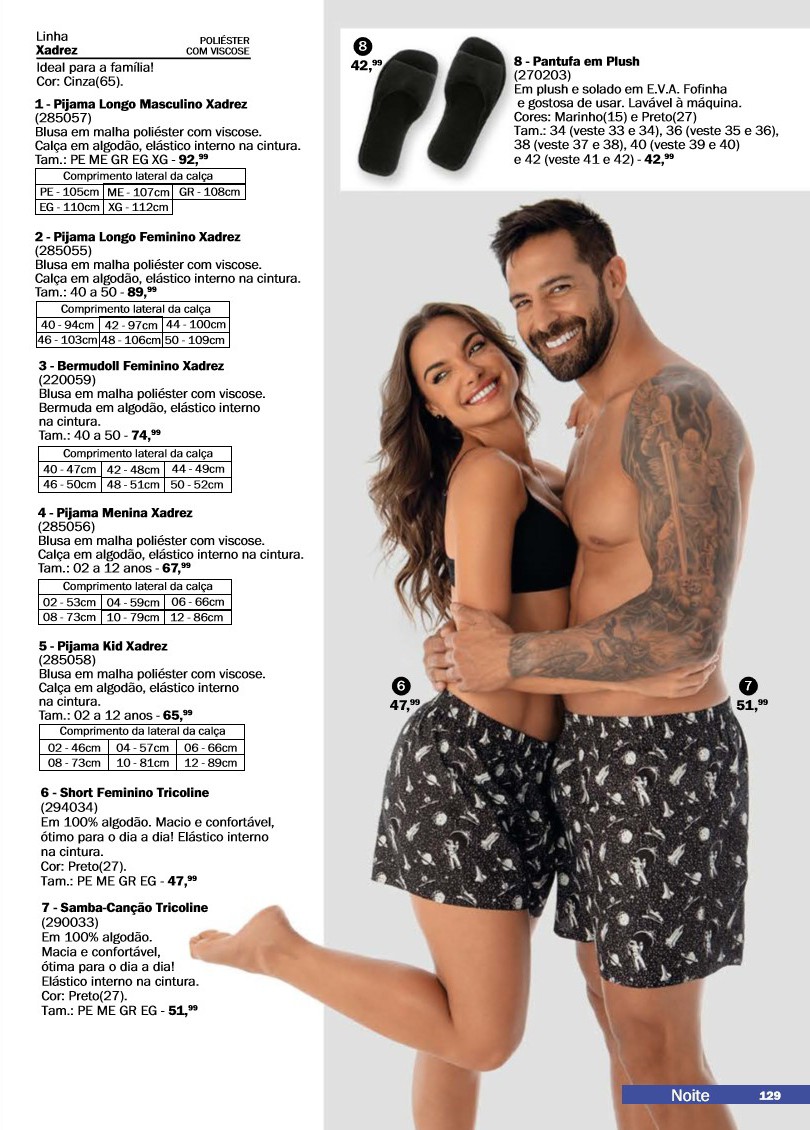 Linha
Xadrez
POLIÉSTER
COM VISCOSE

Ideal para a família!
Cor: Cinza(65).

1 - Pijama Longo Masculino Xadrez
(285057)
Blusa em malha poliéster com viscose.
Calça em algodão, elástico interno na cintura.
Tam.: PE ME GR EG XG - 92,$^{99}$

| Comprimento lateral da calça | | |
|---|---|---|
| PE - 105cm | ME - 107cm | GR - 108cm |
| EG - 110cm | XG - 112cm | |

2 - Pijama Longo Feminino Xadrez
(285055)
Blusa em malha poliéster com viscose.
Calça em algodão, elástico interno na cintura.
Tam.: 40 a 50 - 89,$^{99}$

| Comprimento lateral da calça | | |
|---|---|---|
| 40 - 94cm | 42 - 97cm | 44 - 100cm |
| 46 - 103cm | 48 - 106cm | 50 - 109cm |

3 - Bermudoll Feminino Xadrez
(220059)
Blusa em malha poliéster com viscose.
Bermuda em algodão, elástico interno na cintura.
Tam.: 40 a 50 - 74,$^{99}$

| Comprimento lateral da calça | | |
|---|---|---|
| 40 - 47cm | 42 - 48cm | 44 - 49cm |
| 46 - 50cm | 48 - 51cm | 50 - 52cm |

4 - Pijama Menina Xadrez
(285056)
Blusa em malha poliéster com viscose.
Calça em algodão, elástico interno na cintura.
Tam.: 02 a 12 anos - 67,$^{99}$

| Comprimento lateral da calça | | |
|---|---|---|
| 02 - 53cm | 04 - 59cm | 06 - 66cm |
| 08 - 73cm | 10 - 79cm | 12 - 86cm |

5 - Pijama Kid Xadrez
(285058)
Blusa em malha poliéster com viscose.
Calça em algodão, elástico interno na cintura.
Tam.: 02 a 12 anos - 65,$^{99}$

| Comprimento da lateral da calça | | |
|---|---|---|
| 02 - 46cm | 04 - 57cm | 06 - 66cm |
| 08 - 73cm | 10 - 81cm | 12 - 89cm |

6 - Short Feminino Tricoline
(294034)
Em 100% algodão. Macio e confortável, ótimo para o dia a dia! Elástico interno na cintura.
Cor: Preto(27).
Tam.: PE ME GR EG - 47,$^{99}$

7 - Samba-Canção Tricoline
(290033)
Em 100% algodão.
Macia e confortável, ótima para o dia a dia!
Elástico interno na cintura.
Cor: Preto(27).
Tam.: PE ME GR EG - 51,$^{99}$

8
42,$^{99}$

8 - Pantufa em Plush
(270203)
Em plush e solado em E.V.A. Fofinha e gostosa de usar. Lavável à máquina.
Cores: Marinho(15) e Preto(27)
Tam.: 34 (veste 33 e 34), 36 (veste 35 e 36), 38 (veste 37 e 38), 40 (veste 39 e 40) e 42 (veste 41 e 42) - 42,$^{99}$

6
47,$^{99}$

7
51,$^{99}$

Noite 129